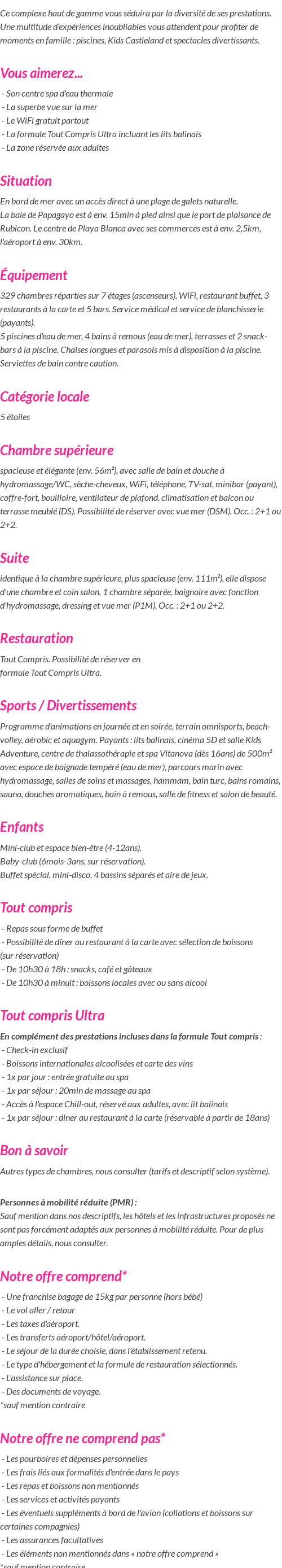 Ce complexe haut de gamme vous séduira par la diversité de ses prestations. Une multitude d'expériences inoubliables vous attendent pour profiter de moments en famille : piscines, Kids Castleland et spectacles divertissants.

Vous aimerez...

- Son centre spa d'eau thermale
- La superbe vue sur la mer
- Le WiFi gratuit partout
- La formule Tout Compris Ultra incluant les lits balinais
- La zone réservée aux adultes

Situation

En bord de mer avec un accès direct à une plage de galets naturelle.
La baie de Papagayo est à env. 15min à pied ainsi que le port de plaisance de Rubicon. Le centre de Playa Blanca avec ses commerces est à env. 2,5km, l'aéroport à env. 30km.

Équipement

329 chambres réparties sur 7 étages (ascenseurs), WiFi, restaurant buffet, 3 restaurants à la carte et 5 bars. Service médical et service de blanchisserie (payants).
5 piscines d'eau de mer, 4 bains à remous (eau de mer), terrasses et 2 snack-bars à la piscine. Chaises longues et parasols mis à disposition à la piscine. Serviettes de bain contre caution.

Catégorie locale

5 étoiles

Chambre supérieure

spacieuse et élégante (env. 56m²), avec salle de bain et douche à hydromassage/WC, sèche-cheveux, WiFi, téléphone, TV-sat, minibar (payant), coffre-fort, bouilloire, ventilateur de plafond, climatisation et balcon ou terrasse meublé (DS). Possibilité de réserver avec vue mer (DSM). Occ. : 2+1 ou 2+2.

Suite

identique à la chambre supérieure, plus spacieuse (env. 111m²), elle dispose d'une chambre et coin salon, 1 chambre séparée, baignoire avec fonction d'hydromassage, dressing et vue mer (P1M). Occ. : 2+1 ou 2+2.

Restauration

Tout Compris. Possibilité de réserver en formule Tout Compris Ultra.

Sports / Divertissements

Programme d'animations en journée et en soirée, terrain omnisports, beach-volley, aérobic et aquagym. Payants : lits balinais, cinéma 5D et salle Kids Adventure, centre de thalassothérapie et spa Vitanova (dès 16ans) de 500m² avec espace de baignade tempéré (eau de mer), parcours marin avec hydromassage, salles de soins et massages, hammam, bain turc, bains romains, sauna, douches aromatiques, bain à remous, salle de fitness et salon de beauté.

Enfants

Mini-club et espace bien-être (4-12ans).
Baby-club (6mois-3ans, sur réservation).
Buffet spécial, mini-disco, 4 bassins séparés et aire de jeux.

Tout compris

- Repas sous forme de buffet
- Possibilité de dîner au restaurant à la carte avec sélection de boissons (sur réservation)
- De 10h30 à 18h : snacks, café et gâteaux
- De 10h30 à minuit : boissons locales avec ou sans alcool

Tout compris Ultra

En complément des prestations incluses dans la formule Tout compris :
- Check-in exclusif
- Boissons internationales alcoolisées et carte des vins
- 1x par jour : entrée gratuite au spa
- 1x par séjour : 20min de massage au spa
- Accès à l'espace Chill-out, réservé aux adultes, avec lit balinais
- 1x par séjour : diner au restaurant à la carte (réservable à partir de 18ans)

Bon à savoir

Autres types de chambres, nous consulter (tarifs et descriptif selon système).

Personnes à mobilité réduite (PMR) :
Sauf mention dans nos descriptifs, les hôtels et les infrastructures proposés ne sont pas forcément adaptés aux personnes à mobilité réduite. Pour de plus amples détails, nous consulter.

Notre offre comprend*

- Une franchise bagage de 15kg par personne (hors bébé)
- Le vol aller / retour
- Les taxes d'aéroport.
- Les transferts aéroport/hôtel/aéroport.
- Le séjour de la durée choisie, dans l'établissement retenu.
- Le type d'hébergement et la formule de restauration sélectionnés.
- L'assistance sur place.
- Des documents de voyage.
*sauf mention contraire

Notre offre ne comprend pas*

- Les pourboires et dépenses personnelles
- Les frais liés aux formalités d'entrée dans le pays
- Les repas et boissons non mentionnés
- Les services et activités payants
- Les éventuels suppléments à bord de l'avion (collations et boissons sur certaines compagnies)
- Les assurances facultatives
- Les éléments non mentionnés dans « notre offre comprend »
*sauf mention contraire